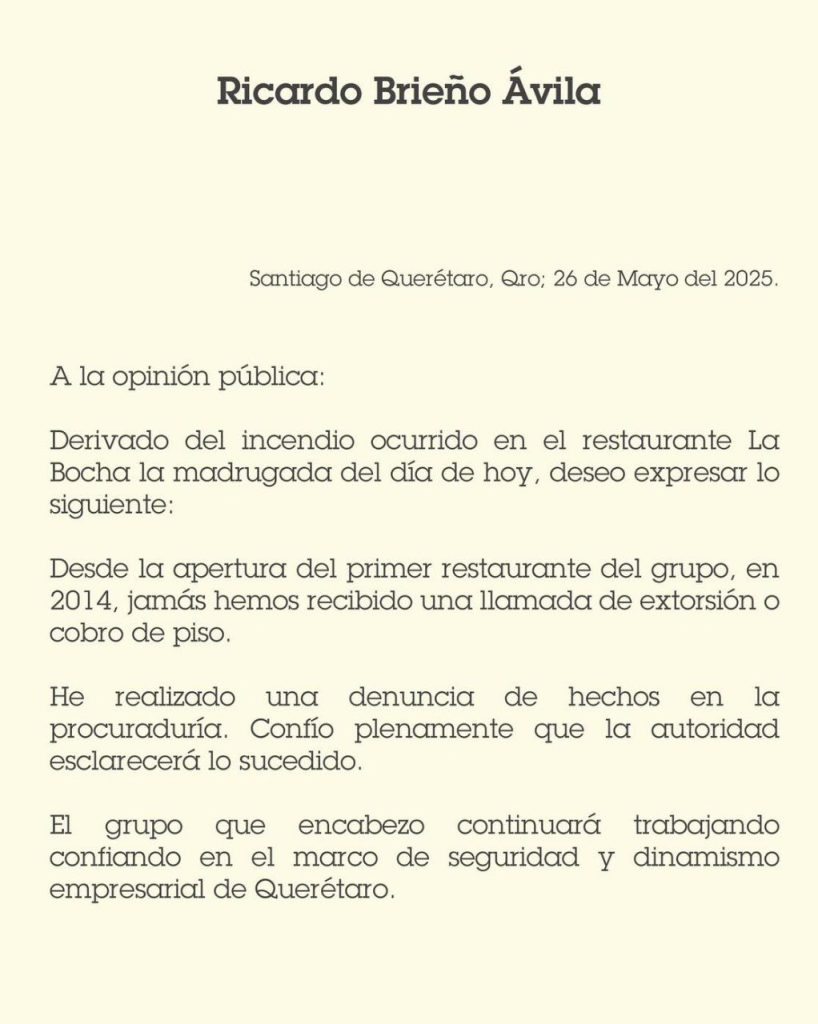 Ricardo Brieño Ávila

Santiago de Querétaro, Qro; 26 de Mayo del 2025.

A la opinión pública:

Derivado del incendio ocurrido en el restaurante La Bocha la madrugada del día de hoy, deseo expresar lo siguiente:

Desde la apertura del primer restaurante del grupo, en 2014, jamás hemos recibido una llamada de extorsión o cobro de piso.

He realizado una denuncia de hechos en la procuraduría. Confío plenamente que la autoridad esclarecerá lo sucedido.

El grupo que encabezo continuará trabajando confiando en el marco de seguridad y dinamismo empresarial de Querétaro.